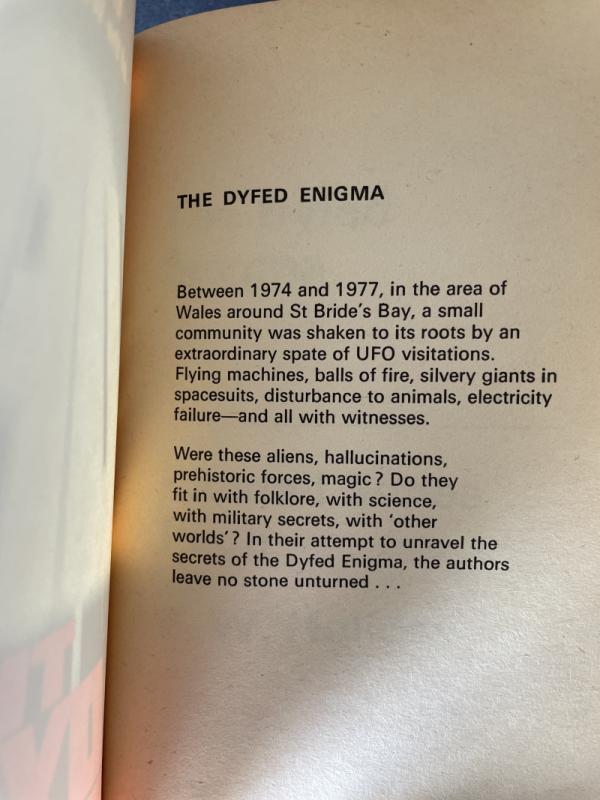 THE DYFED ENIGMA

Between 1974 and 1977, in the area of Wales around St Bride's Bay, a small community was shaken to its roots by an extraordinary spate of UFO visitations. Flying machines, balls of fire, silvery giants in spacesuits, disturbance to animals, electricity failure—and all with witnesses.

Were these aliens, hallucinations, prehistoric forces, magic? Do they fit in with folklore, with science, with military secrets, with 'other worlds'? In their attempt to unravel the secrets of the Dyfed Enigma, the authors leave no stone unturned . . .